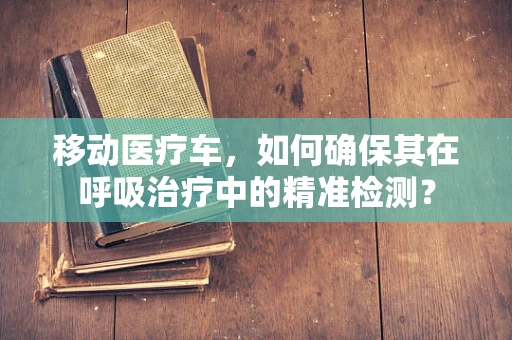 移动医疗车，如何确保其在呼吸治疗中的精准检测？